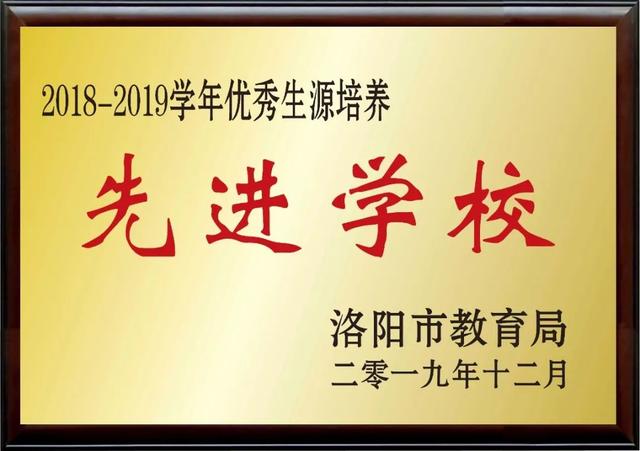 2018-2019学年优秀生源培养

先进学校

洛阳市教育局
二零一九年十二月